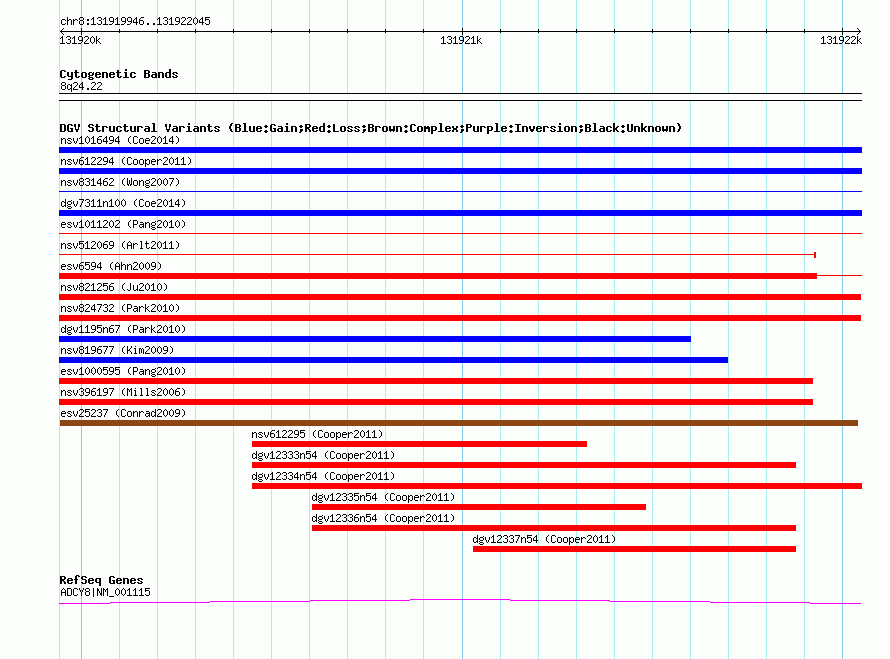 chr8:131919946..131922045

131920k

131921k

131922k

Cytogenetic Bands
8q24.22

DGV Structural Variants (Blue:Gain;Red:Loss;Brown:Complex;Purple:Inversion;Black:Unknown)

nsv1016494 (Coe2014)

nsv612294 (Cooper2011)

nsv831462 (Wong2007)

dgv7311n100 (Coe2014)

esv1011202 (Pang2010)

nsv512069 (Arlt2011)

esv6594 (Ahn2009)

nsv821256 (Ju2010)

nsv824732 (Park2010)

dgv1195n67 (Park2010)

nsv819677 (Kim2009)

esv1000595 (Pang2010)

nsv396197 (Mills2006)

esv25237 (Conrad2009)

nsv612295 (Cooper2011)

dgv12333n54 (Cooper2011)

dgv12334n54 (Cooper2011)

dgv12335n54 (Cooper2011)

dgv12336n54 (Cooper2011)

dgv12337n54 (Cooper2011)

RefSeq Genes
ADCY8|NM_001115